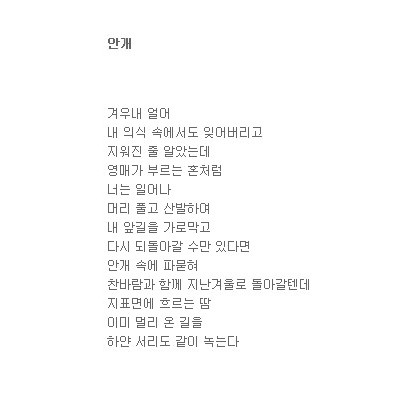 안개

겨우내 얼어
내 의식 속에서도 잊어버리고
지워진 줄 알았는데
영매가 부르는 혼처럼
너는 일어나
머리 풀고 산발하여
내 앞길을 가로막고
다시 되돌아갈 수만 있다면
안개 속에 파묻혀
찬바람과 함께 지난겨울로 돌아갈텐데
지표면에 흐르는 땀
이미 멀리 온 길을
하얀 서리도 같이 녹는다